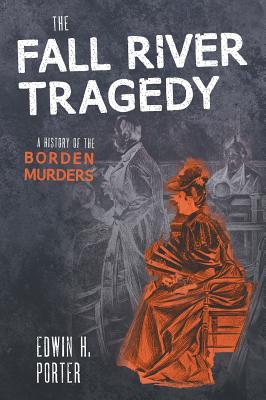 THE
FALL RIVER
TRAGEDY

A HISTORY OF THE
BORDEN
MURDERS

EDWIN H.
PORTER